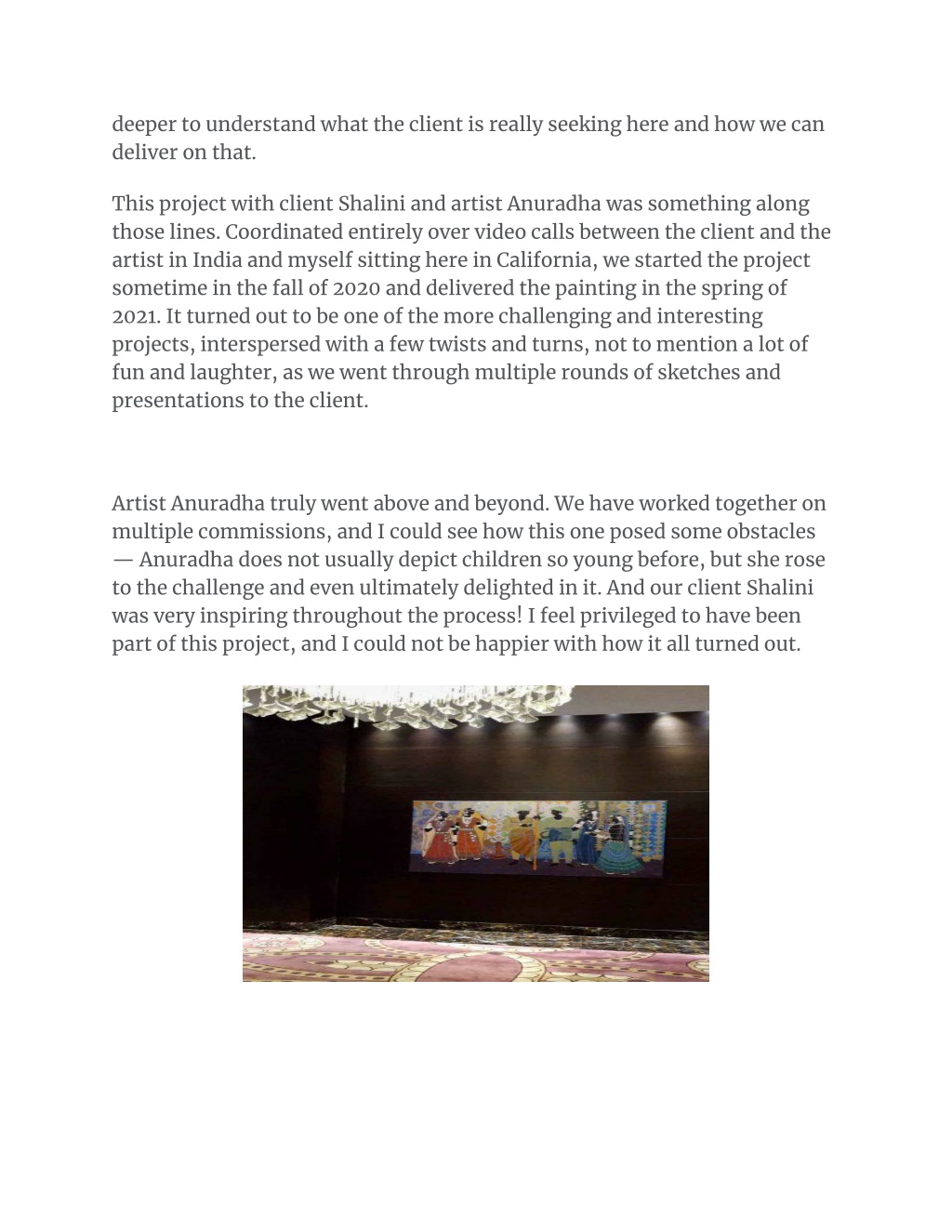 deeper to understand what the client is really seeking here and how we can deliver on that.

This project with client Shalini and artist Anuradha was something along those lines. Coordinated entirely over video calls between the client and the artist in India and myself sitting here in California, we started the project sometime in the fall of 2020 and delivered the painting in the spring of 2021. It turned out to be one of the more challenging and interesting projects, interspersed with a few twists and turns, not to mention a lot of fun and laughter, as we went through multiple rounds of sketches and presentations to the client.

Artist Anuradha truly went above and beyond. We have worked together on multiple commissions, and I could see how this one posed some obstacles — Anuradha does not usually depict children so young before, but she rose to the challenge and even ultimately delighted in it. And our client Shalini was very inspiring throughout the process! I feel privileged to have been part of this project, and I could not be happier with how it all turned out.